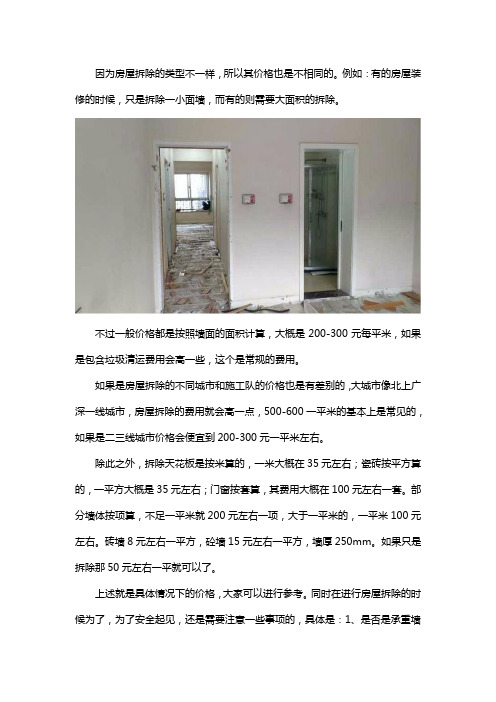 因为房屋拆除的类型不一样，所以其价格也是不相同的。例如：有的房屋装修的时候，只是拆除一小面墙，而有的则需要大面积的拆除。

不过一般价格都是按照墙面的面积计算，大概是 200-300 元每平米，如果是包含垃圾清运费用会高一些，这个是常规的费用。

如果是房屋拆除的不同城市和施工队的价格也是有差别的，大城市像北上广深一线城市，房屋拆除的费用就会高一点，500-600 一平米的基本上是常见的，如果是二三线城市价格会便宜到 200-300 元一平米左右。

除此之外，拆除天花板是按米算的，一米大概在 35 元左右；瓷砖按平方算的，一平方大概是 35 元左右；门窗按套算，其费用大概在 100 元左右一套。部分墙体按项算，不足一平米就 200 元左右一项，大于一平米的，一平米 100 元左右。砖墙 8 元左右一平方，砼墙 15 元左右一平方，墙厚 250mm。如果只是拆除那 50 元左右一平就可以了。

上述就是具体情况下的价格，大家可以进行参考。同时在进行房屋拆除的时候为了，为了安全起见，还是需要注意一些事项的，具体是：1、是否是承重墙